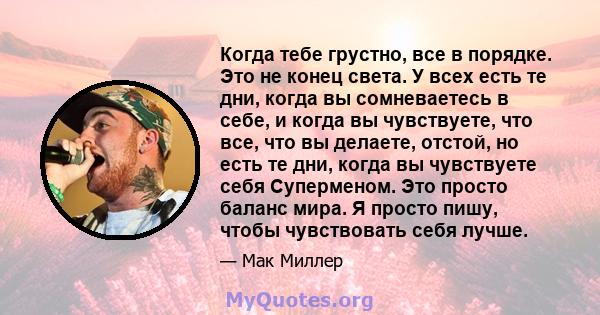 Когда тебе грустно, все в порядке. Это не конец света. У всех есть те дни, когда вы сомневаетесь в себе, и когда вы чувствуете, что все, что вы делаете, отстой, но есть те дни, когда вы чувствуете себя Суперменом. Это просто баланс мира. Я просто пишу, чтобы чувствовать себя лучше.

— Мак Миллер

MyQuotes.org